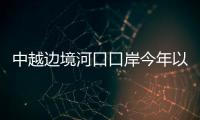 中越边境河口口岸今年以